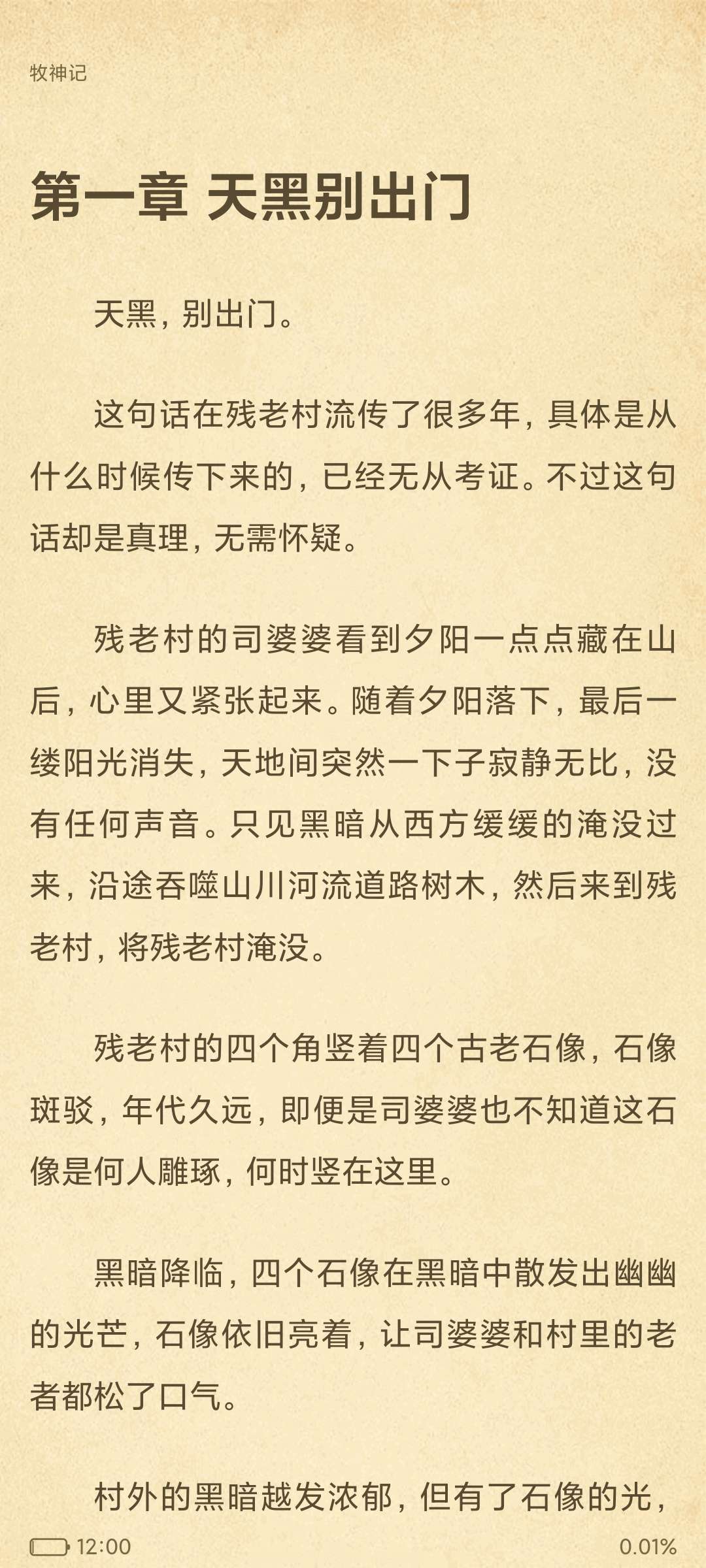 牧神记

第一章 天黑别出门

天黑，别出门。

这句话在残老村流传了很多年，具体是从什么时候传下来的，已经无从考证。不过这句话却是真理，无需怀疑。

残老村的司婆婆看到夕阳一点点藏在山后，心里又紧张起来。随着夕阳落下，最后一缕阳光消失，天地间突然一下子寂静无比，没有任何声音。只见黑暗从西方缓缓的淹没过来，沿途吞噬山川河流道路树木，然后来到残老村，将残老村淹没。

残老村的四个角竖着四个古老石像，石像斑驳，年代久远，即便是司婆婆也不知道这石像是何人雕琢，何时竖在这里。

黑暗降临，四个石像在黑暗中散发出幽幽的光芒，石像依旧亮着，让司婆婆和村里的老者都松了口气。

村外的黑暗越发浓郁，但有了石像的光，

12:00

0.01%